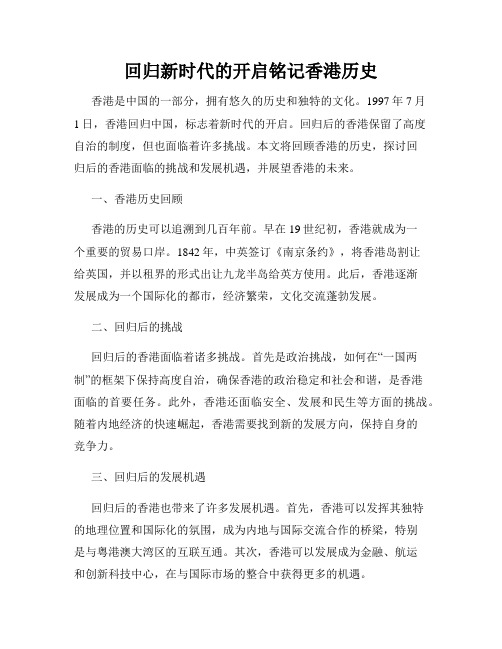 回归新时代的开启铭记香港历史

香港是中国的一部分，拥有悠久的历史和独特的文化。1997 年 7 月 1 日，香港回归中国，标志着新时代的开启。回归后的香港保留了高度自治的制度，但也面临着许多挑战。本文将回顾香港的历史，探讨回归后的香港面临的挑战和发展机遇，并展望香港的未来。

一、香港历史回顾

香港的历史可以追溯到几百年前。早在 19 世纪初，香港就成为一个重要的贸易口岸。1842 年，中英签订《南京条约》，将香港岛割让给英国，并以租界的形式出让九龙半岛给英方使用。此后，香港逐渐发展成为一个国际化的都市，经济繁荣，文化交流蓬勃发展。

二、回归后的挑战

回归后的香港面临着诸多挑战。首先是政治挑战，如何在“一国两制”的框架下保持高度自治，确保香港的政治稳定和社会和谐，是香港面临的首要任务。此外，香港还面临安全、发展和民生等方面的挑战。随着内地经济的快速崛起，香港需要找到新的发展方向，保持自身的竞争力。

三、回归后的发展机遇

回归后的香港也带来了许多发展机遇。首先，香港可以发挥其独特的地理位置和国际化的氛围，成为内地与国际交流合作的桥梁，特别是与粤港澳大湾区的互联互通。其次，香港可以发展成为金融、航运和创新科技中心，在与国际市场的整合中获得更多的机遇。